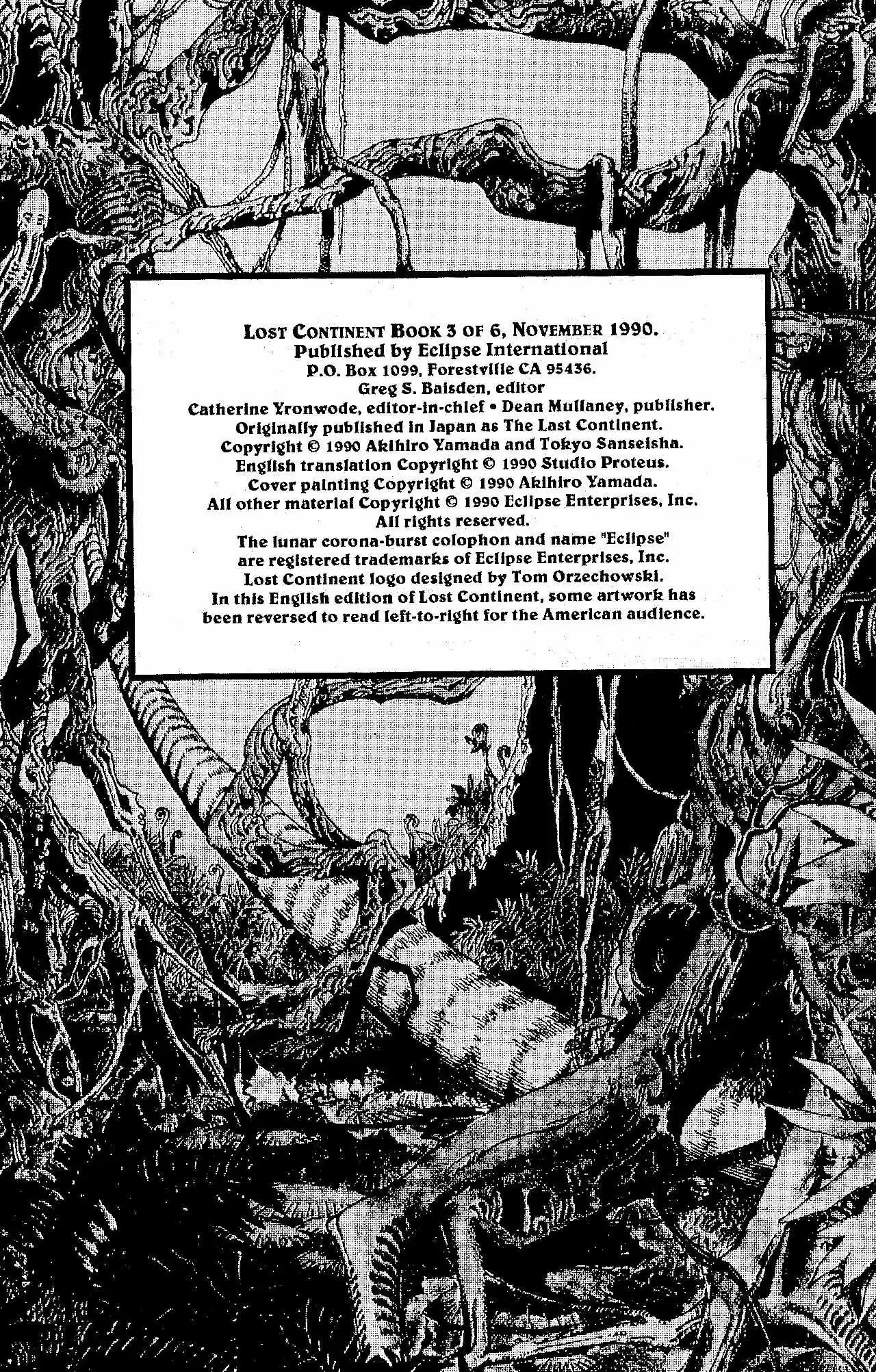 LOST CONTINENT BOOK 3 OF 6, NOVEMBER 1990.
Published by Eclipse International
P.O. Box 1099, Forestville CA 95436.
Greg S. Baisden, editor
Catherine Yronwode, editor-in-chief • Dean Mullaney, publisher.
Originally published in Japan as The Last Continent.
Copyright © 1990 Akihiro Yamada and Tokyo Sanseisha.
English translation Copyright © 1990 Studio Proteus.
Cover painting Copyright © 1990 Akihiro Yamada.
All other material Copyright © 1990 Eclipse Enterprises, Inc.
All rights reserved.
The lunar corona-burst colophon and name "Eclipse"
are registered trademarks of Eclipse Enterprises, Inc.
Lost Continent logo designed by Tom Orzechowski.
In this English edition of Lost Continent, some artwork has
been reversed to read left-to-right for the American audience.